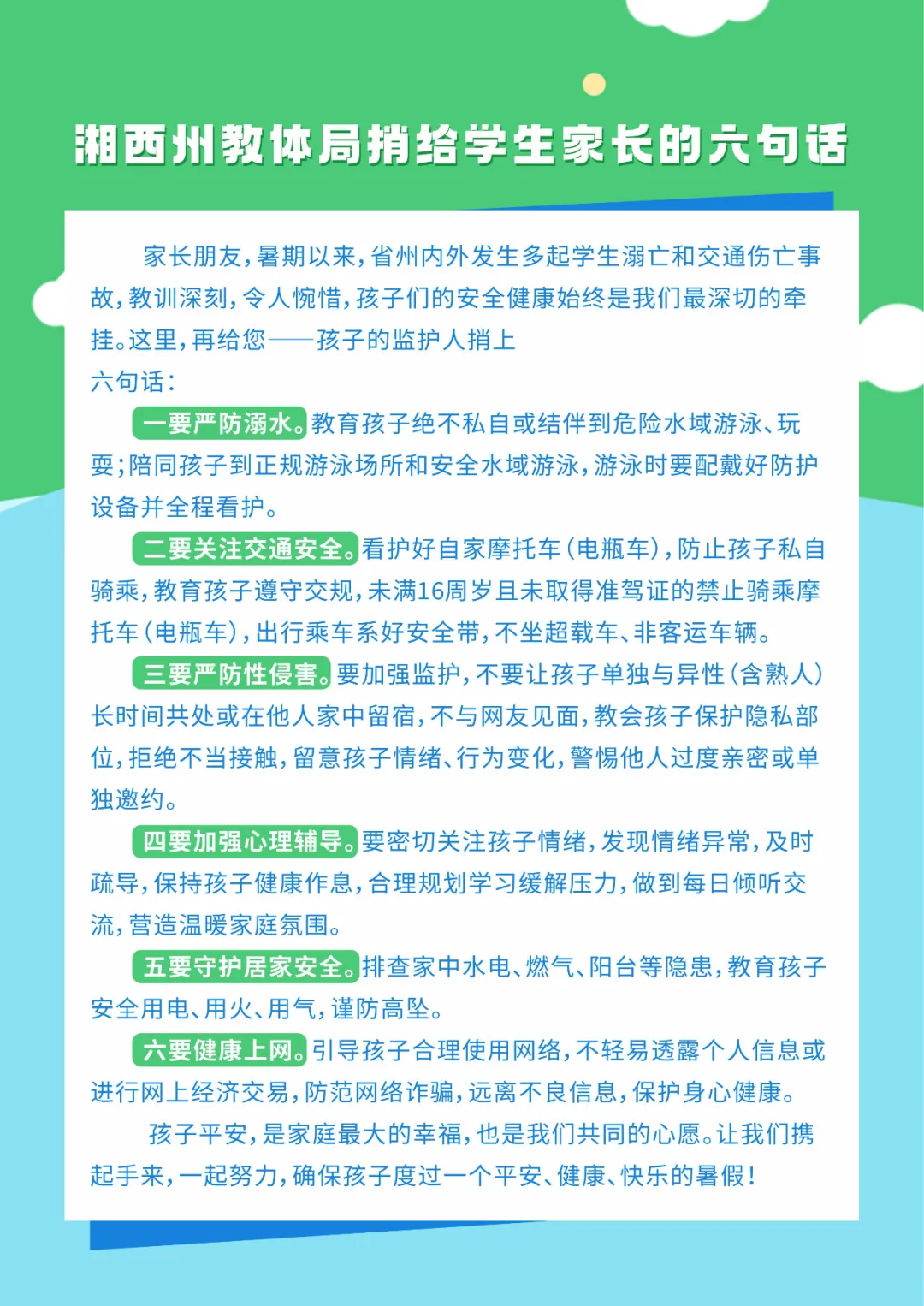 湘西州教体局捎给学生家长的六句话

家长朋友，暑期以来，省州内外发生多起学生溺亡和交通伤亡事故，教训深刻，令人惋惜，孩子们的安全健康始终是我们最深切的牵挂。这里，再给您——孩子的监护人捎上六句话：

一要严防溺水。教育孩子绝不私自或结伴到危险水域游泳、玩耍；陪同孩子到正规游泳场所和安全水域游泳，游泳时要配戴好防护设备并全程看护。

二要关注交通安全。看护好自家摩托车（电瓶车），防止孩子私自骑乘，教育孩子遵守交规，未满16周岁且未取得准驾证的禁止骑乘摩托车（电瓶车），出行乘车系好安全带，不坐超载车、非客运车辆。

三要严防性侵害。要加强监护，不要让孩子单独与异性（含熟人）长时间共处或在他人家中留宿，不与网友见面，教会孩子保护隐私部位，拒绝不当接触，留意孩子情绪、行为变化，警惕他人过度亲密或单独邀约。

四要加强心理辅导。要密切关注孩子情绪，发现情绪异常，及时疏导，保持孩子健康作息，合理规划学习缓解压力，做到每日倾听交流，营造温暖家庭氛围。

五要守护居家安全。排查家中水电、燃气、阳台等隐患，教育孩子安全用电、用火、用气，谨防高坠。

六要健康上网。引导孩子合理使用网络，不轻易透露个人信息或进行网上经济交易，防范网络诈骗，远离不良信息，保护身心健康。

孩子平安，是家庭最大的幸福，也是我们共同的心愿。让我们携起手来，一起努力，确保孩子度过一个平安、健康、快乐的暑假！